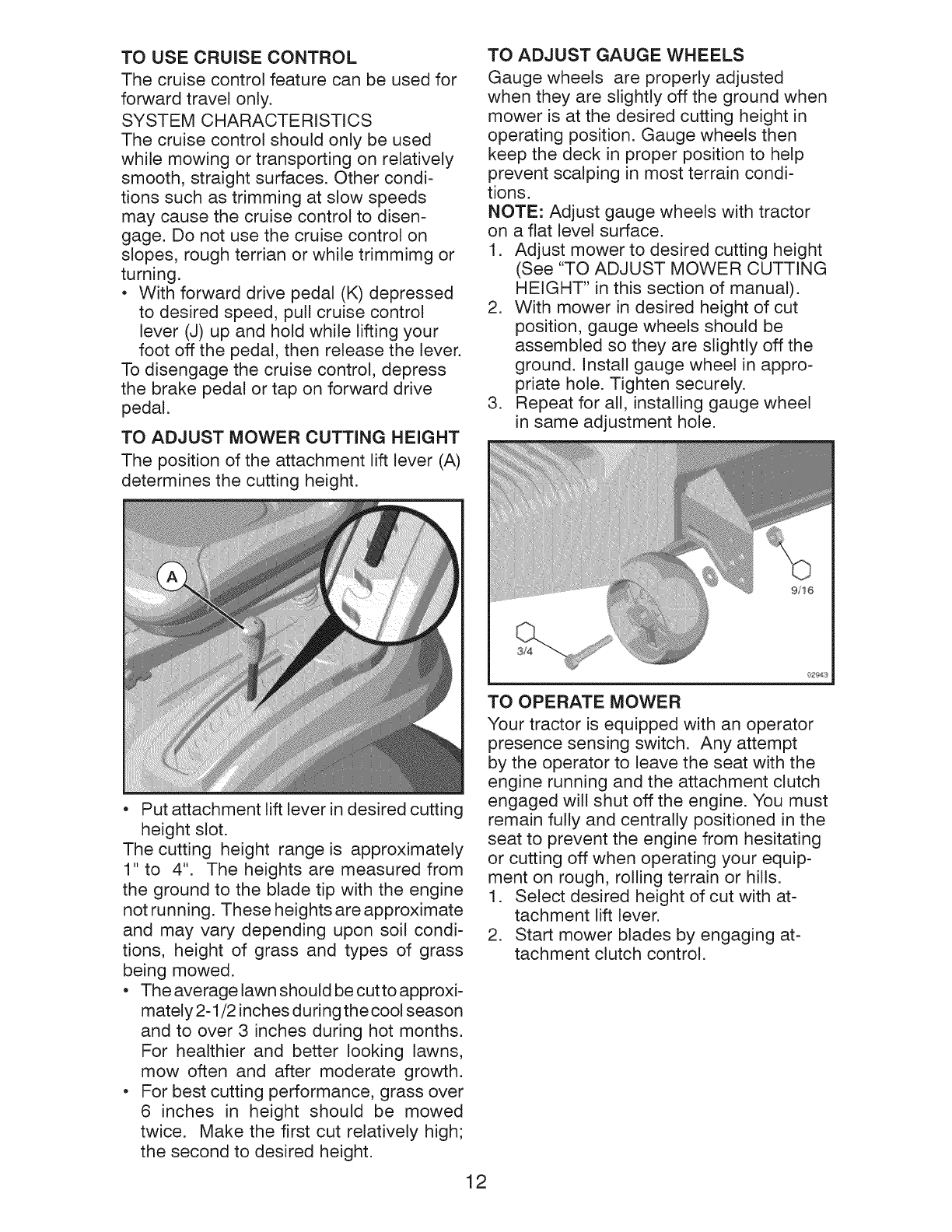 TO USE CRUISE CONTROL
The cruise control feature can be used for forward travel only.
SYSTEM CHARACTERISTICS
The cruise control should only be used while mowing or transporting on relatively smooth, straight surfaces. Other conditions such as trimming at slow speeds may cause the cruise control to disengage. Do not use the cruise control on slopes, rough terrian or while trimmimg or turning.
• With forward drive pedal (K) depressed to desired speed, pull cruise control lever (J) up and hold while lifting your foot off the pedal, then release the lever.
To disengage the cruise control, depress the brake pedal or tap on forward drive pedal.

TO ADJUST MOWER CUTTING HEIGHT
The position of the attachment lift lever (A) determines the cutting height.

A

• Put attachment lift lever in desired cutting height slot.
The cutting height range is approximately 1" to 4". The heights are measured from the ground to the blade tip with the engine not running. These heights are approximate and may vary depending upon soil conditions, height of grass and types of grass being mowed.
• The average lawn should be cut to approximately 2-1/2 inches during the cool season and to over 3 inches during hot months. For healthier and better looking lawns, mow often and after moderate growth.
• For best cutting performance, grass over 6 inches in height should be mowed twice. Make the first cut relatively high; the second to desired height.

TO ADJUST GAUGE WHEELS
Gauge wheels are properly adjusted when they are slightly off the ground when mower is at the desired cutting height in operating position. Gauge wheels then keep the deck in proper position to help prevent scalping in most terrain conditions.
NOTE: Adjust gauge wheels with tractor on a flat level surface.
1. Adjust mower to desired cutting height (See "TO ADJUST MOWER CUTTING HEIGHT" in this section of manual).
2. With mower in desired height of cut position, gauge wheels should be assembled so they are slightly off the ground. Install gauge wheel in appropriate hole. Tighten securely.
3. Repeat for all, installing gauge wheel in same adjustment hole.

9/16
3/4
02943

TO OPERATE MOWER
Your tractor is equipped with an operator presence sensing switch. Any attempt by the operator to leave the seat with the engine running and the attachment clutch engaged will shut off the engine. You must remain fully and centrally positioned in the seat to prevent the engine from hesitating or cutting off when operating your equipment on rough, rolling terrain or hills.
1. Select desired height of cut with attachment lift lever.
2. Start mower blades by engaging attachment clutch control.

12